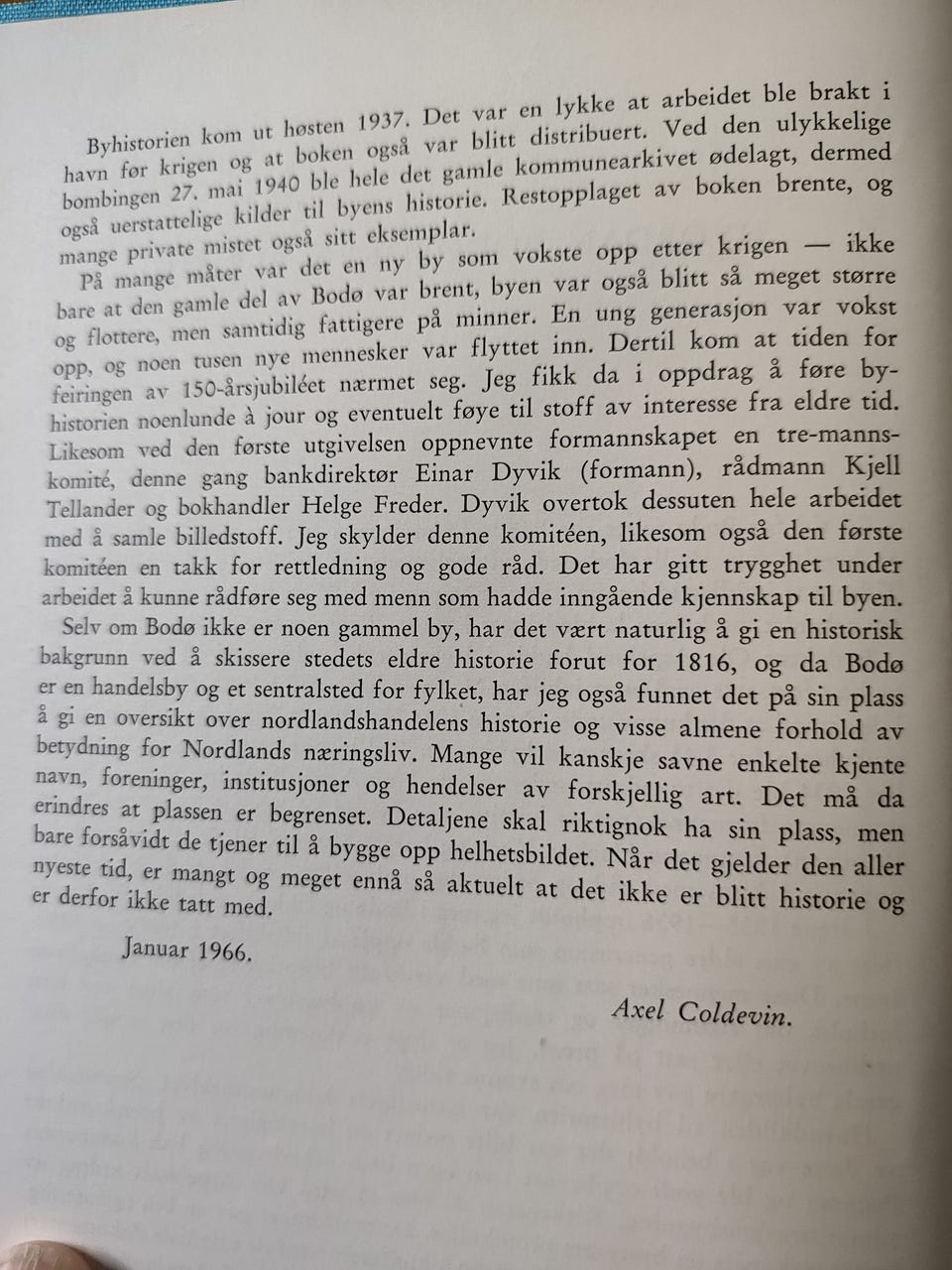 Byhistorien kom ut høsten 1937. Det var en lykke at arbeidet ble brakt i havn før krigen og at boken også var blitt distribuert. Ved den ulykkelige bombingen 27. mai 1940 ble hele det gamle kommunearkivet ødelagt, dermed også uerstattelige kilder til byens historie. Restopplaget av boken brente, og mange private mistet også sitt eksemplar.

På mange måter var det en ny by som vokste opp etter krigen — ikke bare at den gamle del av Bodø var brent, byen var også blitt så meget større og flottere, men samtidig fattigere på minner. En ung generasjon var vokst opp, og noen tusen nye mennesker var flyttet inn. Dertil kom at tiden for feiringen av 150-årsjubiléet nærmet seg. Jeg fikk da i oppdrag å føre byhistorien noenlunde à jour og eventuelt føye til stoff av interesse fra eldre tid. Likesom ved den første utgivelsen oppnevnte formannskapet en tre-mannskomité, denne gang bankdirektør Einar Dyvik (formann), rådmann Kjell Tellander og bokhandler Helge Freder. Dyvik overtok dessuten hele arbeidet med å samle billedstoff. Jeg skylder denne komitéen, likesom også den første komitéen en takk for rettledning og gode råd. Det har gitt trygghet under arbeidet å kunne rådføre seg med menn som hadde inngående kjennskap til byen.

Selv om Bodø ikke er noen gammel by, har det vært naturlig å gi en historisk bakgrunn ved å skissere stedets eldre historie forut for 1816, og da Bodø er en handelsby og et sentralsted for fylket, har jeg også funnet det på sin plass å gi en oversikt over nordlandshandelens historie og visse almene forhold av betydning for Nordlands næringsliv. Mange vil kanskje savne enkelte kjente navn, foreninger, institusjoner og hendelser av forskjellig art. Det må da erindres at plassen er begrenset. Detaljene skal riktignok ha sin plass, men bare forsåvidt de tjener til å bygge opp helhetsbildet. Når det gjelder den aller nyeste tid, er mangt og meget ennå så aktuelt at det ikke er blitt historie og er derfor ikke tatt med.

Januar 1966.

Axel Coldevin.